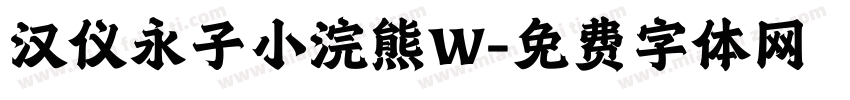 汉仪永子小浣熊W-免费字体网